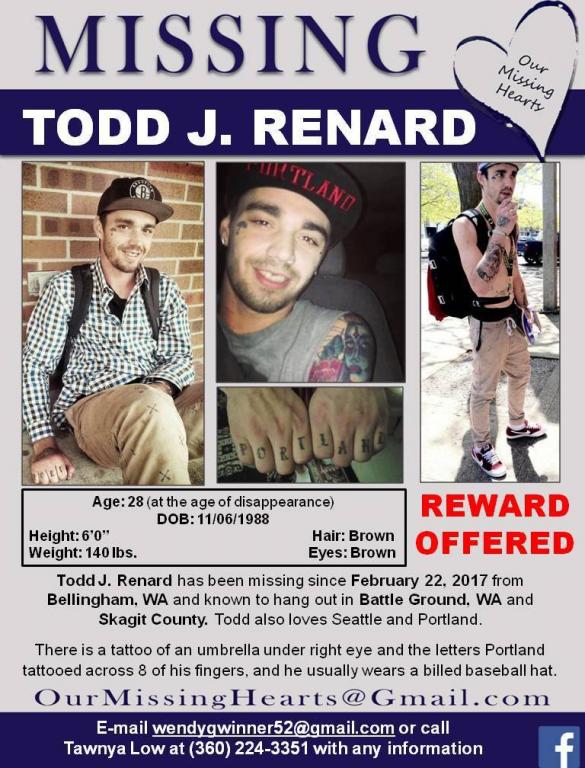 MISSING

Our Missing Hearts

TODD J. RENARD

PORTLAND

PORTLAND

Age: 28 (at the age of disappearance)
DOB: 11/06/1988
Height: 6'0"
Weight: 140 lbs.
Hair: Brown
Eyes: Brown

REWARD OFFERED

Todd J. Renard has been missing since February 22, 2017 from Bellingham, WA and known to hang out in Battle Ground, WA and Skagit County. Todd also loves Seattle and Portland.

There is a tattoo of an umbrella under right eye and the letters Portland tattooed across 8 of his fingers, and he usually wears a billed baseball hat.

OurMissingHearts@Gmail.com

E-mail wendygwinner52@gmail.com or call Tawnya Low at (360) 224-3351 with any information

f